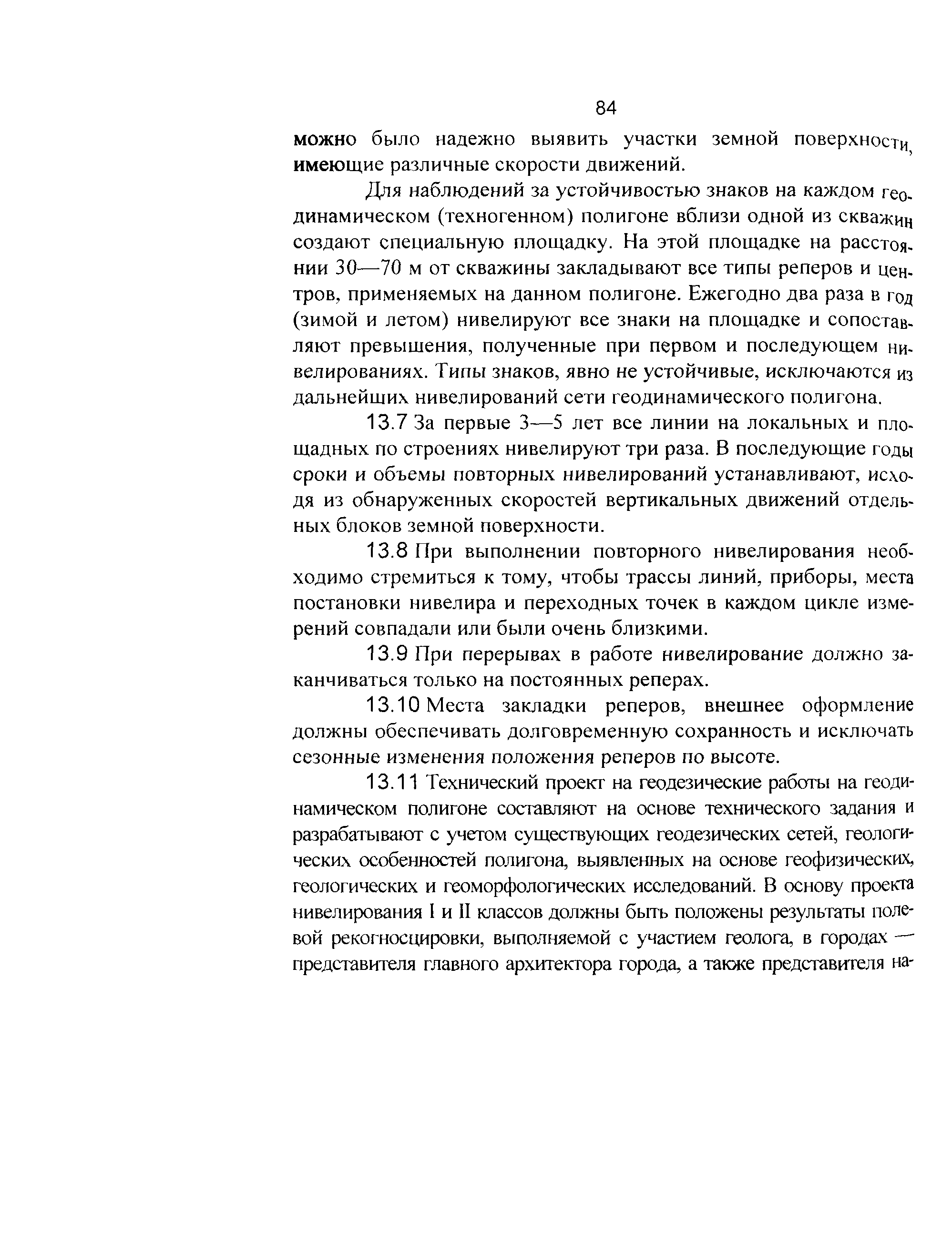 84

можно было надежно выявить участки земной поверхности, имеющие различные скорости движений.

Для наблюдений за устойчивостью знаков на каждом геодинамическом (техногенном) полигоне вблизи одной из скважин создают специальную площадку. На этой площадке на расстоянии 30—70 м от скважины закладывают все типы реперов и центров, применяемых на данном полигоне. Ежегодно два раза в год (зимой и летом) нивелируют все знаки на площадке и сопоставляют превышения, полученные при первом и последующем нивелированиях. Типы знаков, явно не устойчивые, исключаются из дальнейших нивелирований сети геодинамического полигона.

13.7 За первые 3—5 лет все линии на локальных и площадных по строениях нивелируют три раза. В последующие годы сроки и объемы повторных нивелирований устанавливают, исходя из обнаруженных скоростей вертикальных движений отдельных блоков земной поверхности.

13.8 При выполнении повторного нивелирования необходимо стремиться к тому, чтобы трассы линий, приборы, места постановки нивелира и переходных точек в каждом цикле измерений совпадали или были очень близкими.

13.9 При перерывах в работе нивелирование должно заканчиваться только на постоянных реперах.

13.10 Места закладки реперов, внешнее оформление должны обеспечивать долговременную сохранность и исключать сезонные изменения положения реперов по высоте.

13.11 Технический проект на геодезические работы на геодинамическом полигоне составляют на основе технического задания и разрабатывают с учетом существующих геодезических сетей, геологических особенностей полигона, выявленных на основе геофизических, геологических и геоморфологических исследований. В основу проекта нивелирования I и II классов должны быть положены результаты полевой рекогносцировки, выполняемой с участием геолога, в городах — представителя главного архитектора города, а также представителя на-